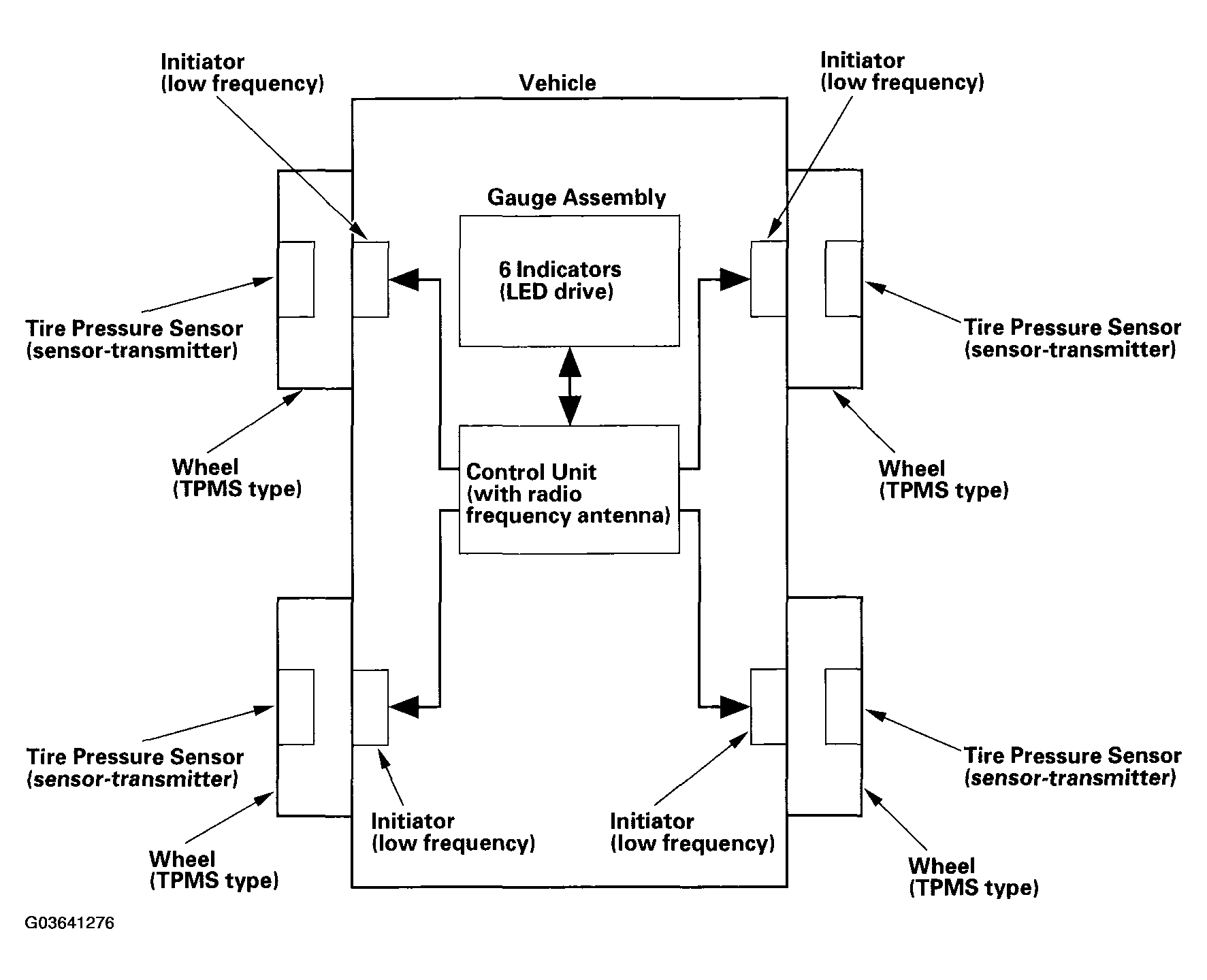 Initiator
(low frequency)

Vehicle

Initiator
(low frequency)

Gauge Assembly

6 Indicators
(LED drive)

Tire Pressure Sensor
(sensor-transmitter)

Tire Pressure Sensor
(sensor-transmitter)

Wheel
(TPMS type)

Control Unit
(with radio
frequency antenna)

Wheel
(TPMS type)

Tire Pressure Sensor
(sensor-transmitter)

Tire Pressure Sensor
(sensor-transmitter)

Initiator
(low frequency)

Initiator
(low frequency)

Wheel
(TPMS type)

Wheel
(TPMS type)

G03641276